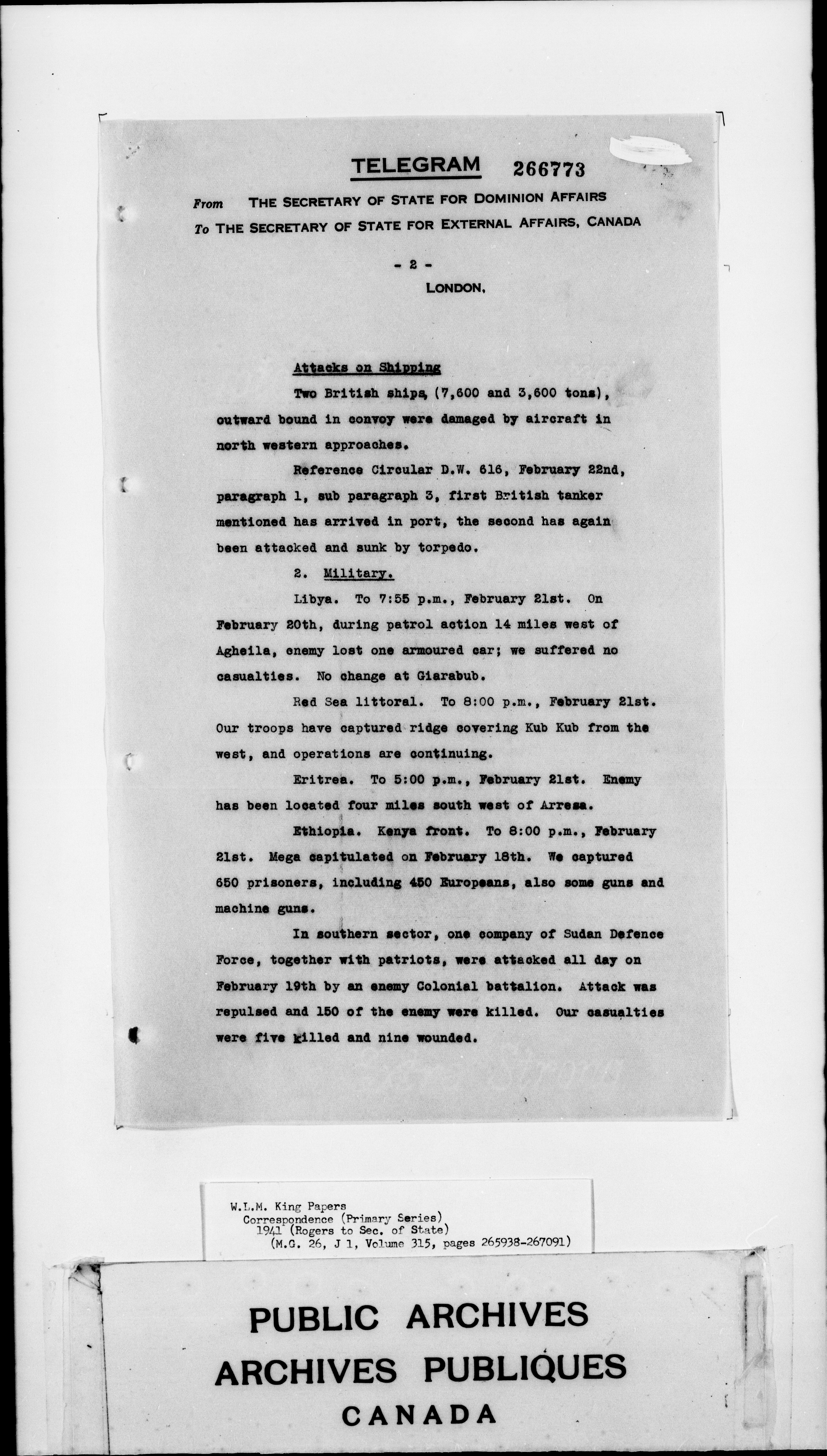 TELEGRAM 266773

From THE SECRETARY OF STATE FOR DOMINION AFFAIRS
To THE SECRETARY OF STATE FOR EXTERNAL AFFAIRS, CANADA

- 2 -

LONDON,

Attacks on Shipping

Two British ships, (7,600 and 3,600 tons), outward bound in convoy were damaged by aircraft in north western approaches.

Reference Circular D.W. 616, February 22nd, paragraph 1, sub paragraph 3, first British tanker mentioned has arrived in port, the second has again been attacked and sunk by torpedo.

2. Military.

Libya. To 7:55 p.m., February 21st. On February 20th, during patrol action 14 miles west of Agheila, enemy lost one armoured car; we suffered no casualties. No change at Giarabub.

Red Sea littoral. To 8:00 p.m., February 21st. Our troops have captured ridge covering Kub Kub from the west, and operations are continuing.

Eritrea. To 5:00 p.m., February 21st. Enemy has been located four miles south west of Arresa.

Ethiopia. Kenya front. To 8:00 p.m., February 21st. Mega capitulated on February 18th. We captured 650 prisoners, including 450 Europeans, also some guns and machine guns.

In southern sector, one company of Sudan Defence Force, together with patriots, were attacked all day on February 19th by an enemy Colonial battalion. Attack was repulsed and 150 of the enemy were killed. Our casualties were five killed and nine wounded.

W.L.M. King Papers
Correspondence (Primary Series)
1941 (Rogers to Sec. of State)
(M.G. 26, J 1, Volume 315, pages 265938-267091)

PUBLIC ARCHIVES
ARCHIVES PUBLIQUES
CANADA